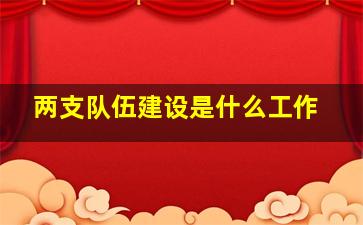 两支队伍建设是什么工作